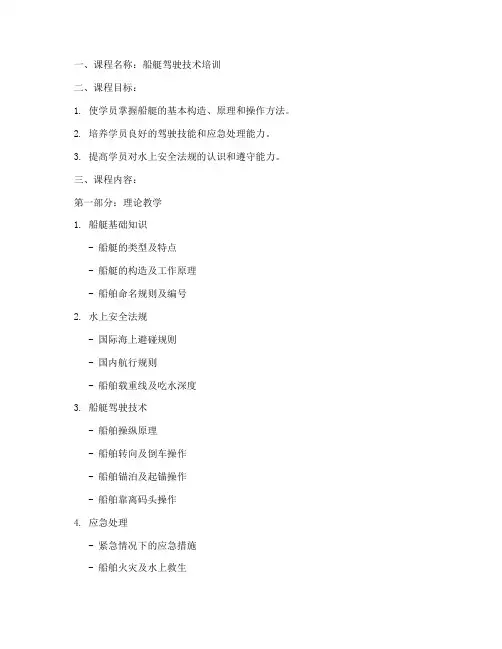 一、课程名称：船艇驾驶技术培训

二、课程目标：

1. 使学员掌握船艇的基本构造、原理和操作方法。

2. 培养学员良好的驾驶技能和应急处理能力。

3. 提高学员对水上安全法规的认识和遵守能力。

三、课程内容：

第一部分：理论教学

1. 船艇基础知识

- 船艇的类型及特点

- 船艇的构造及工作原理

- 船舶命名规则及编号

2. 水上安全法规

- 国际海上避碰规则

- 国内航行规则

- 船舶载重线及吃水深度

3. 船艇驾驶技术

- 船舶操纵原理

- 船舶转向及倒车操作

- 船舶锚泊及起锚操作

- 船舶靠离码头操作

4. 应急处理

- 紧急情况下的应急措施

- 船舶火灾及水上救生